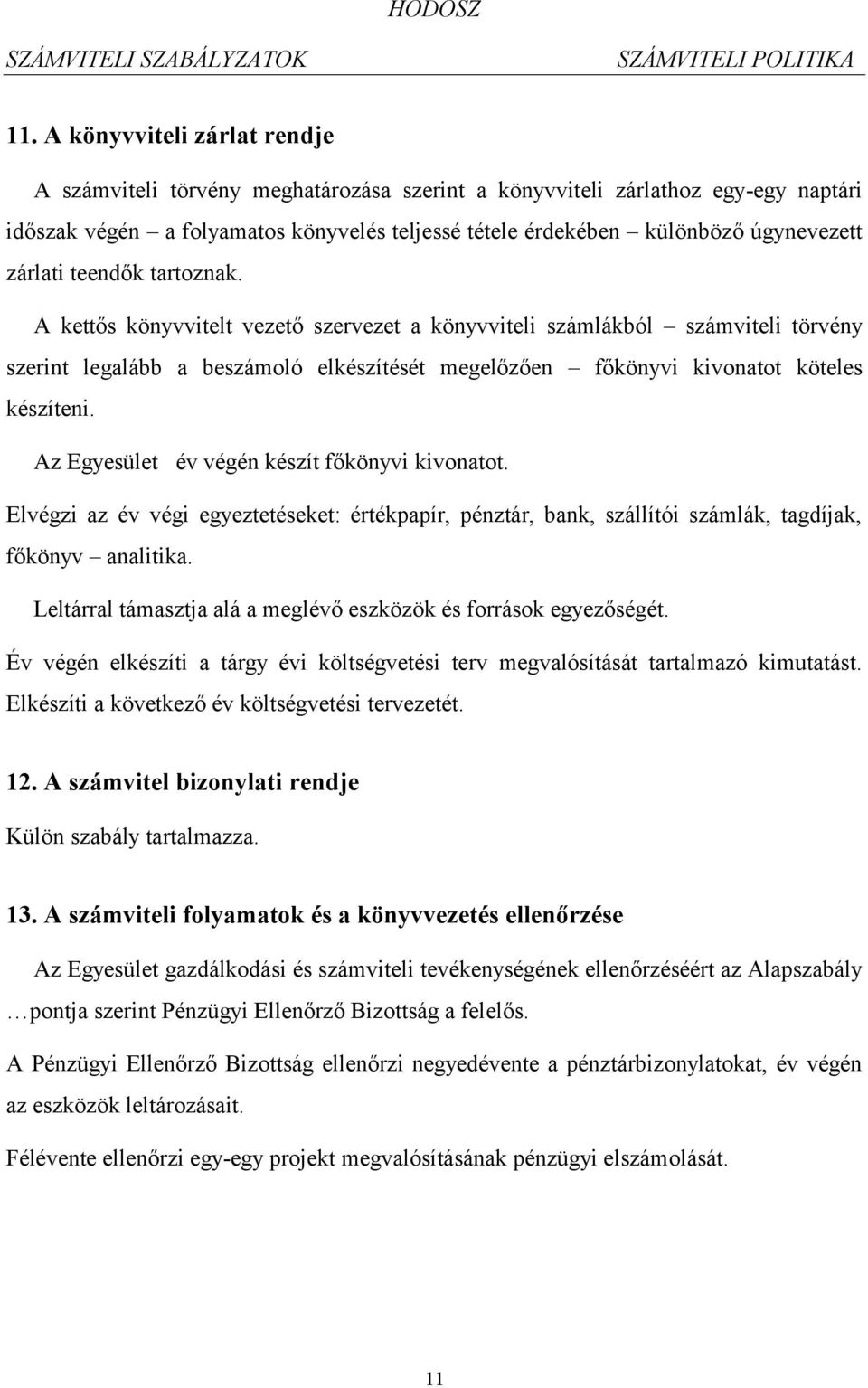 HODOSZ

SZÁMVITELI SZABÁLYZATOK SZÁMVITELI POLITIKA

11. A könyvviteli zárlat rendje

A számviteli törvény meghatározása szerint a könyvviteli zárlathoz egy-egy naptári időszak végén – a folyamatos könyvelés teljessé tétele érdekében – különböző úgynevezett zárlati teendők tartoznak.

A kettős könyvvitelt vezető szervezet a könyvviteli számlákból – számviteli törvény szerint legalább a beszámoló elkészítését megelőzően – főkönyvi kivonatot köteles készíteni.

Az Egyesület év végén készít főkönyvi kivonatot.

Elvégzi az év végi egyeztetéseket: értékpapír, pénztár, bank, szállítói számlák, tagdíjak, főkönyv – analitika.

Leltárral támasztja alá a meglévő eszközök és források egyezőségét.

Év végén elkészíti a tárgy évi költségvetési terv megvalósítását tartalmazó kimutatást. Elkészíti a következő év költségvetési tervezetét.

12. A számvitel bizonylati rendje

Külön szabály tartalmazza.

13. A számviteli folyamatok és a könyvvezetés ellenőrzése

Az Egyesület gazdálkodási és számviteli tevékenységének ellenőrzéséért az Alapszabály …pontja szerint Pénzügyi Ellenőrző Bizottság a felelős.

A Pénzügyi Ellenőrző Bizottság ellenőrzi negyedévente a pénztárbizonylatokat, év végén az eszközök leltározásait.

Félévente ellenőrzi egy-egy projekt megvalósításának pénzügyi elszámolását.

11